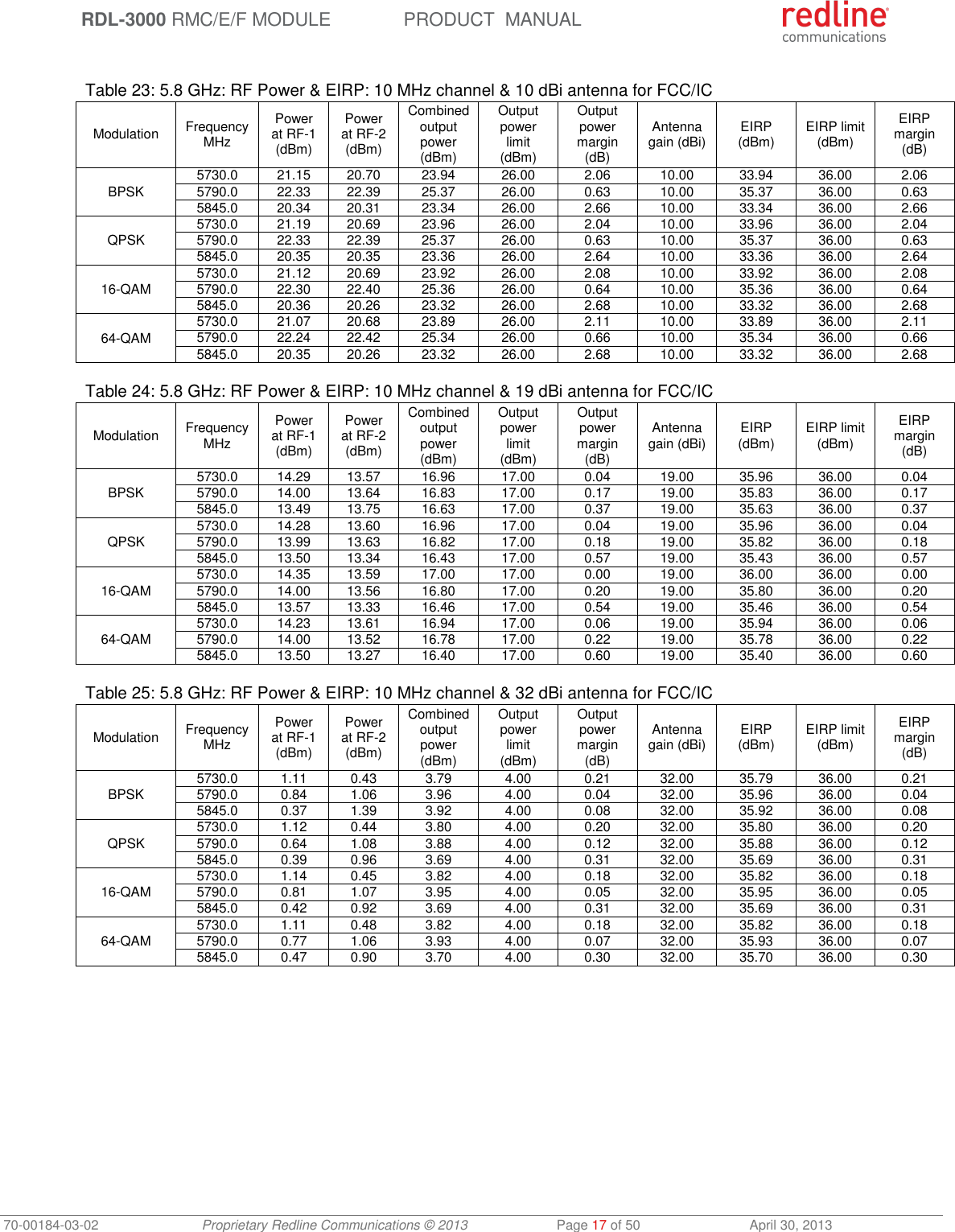 RDL-3000 RMC/E/F MODULE PRODUCT MANUAL

redline communications

Table 23: 5.8 GHz: RF Power & EIRP: 10 MHz channel & 10 dBi antenna for FCC/IC

| Modulation | Frequency MHz | Power at RF-1 (dBm) | Power at RF-2 (dBm) | Combined output power (dBm) | Output power limit (dBm) | Output power margin (dB) | Antenna gain (dBi) | EIRP (dBm) | EIRP limit (dBm) | EIRP margin (dB) |
|---|---|---|---|---|---|---|---|---|---|---|
| BPSK | 5730.0 | 21.15 | 20.70 | 23.94 | 26.00 | 2.06 | 10.00 | 33.94 | 36.00 | 2.06 |
| | 5790.0 | 22.33 | 22.39 | 25.37 | 26.00 | 0.63 | 10.00 | 35.37 | 36.00 | 0.63 |
| | 5845.0 | 20.34 | 20.31 | 23.34 | 26.00 | 2.66 | 10.00 | 33.34 | 36.00 | 2.66 |
| QPSK | 5730.0 | 21.19 | 20.69 | 23.96 | 26.00 | 2.04 | 10.00 | 33.96 | 36.00 | 2.04 |
| | 5790.0 | 22.33 | 22.39 | 25.37 | 26.00 | 0.63 | 10.00 | 35.37 | 36.00 | 0.63 |
| | 5845.0 | 20.35 | 20.35 | 23.36 | 26.00 | 2.64 | 10.00 | 33.36 | 36.00 | 2.64 |
| 16-QAM | 5730.0 | 21.12 | 20.69 | 23.92 | 26.00 | 2.08 | 10.00 | 33.92 | 36.00 | 2.08 |
| | 5790.0 | 22.30 | 22.40 | 25.36 | 26.00 | 0.64 | 10.00 | 35.36 | 36.00 | 0.64 |
| | 5845.0 | 20.36 | 20.26 | 23.32 | 26.00 | 2.68 | 10.00 | 33.32 | 36.00 | 2.68 |
| 64-QAM | 5730.0 | 21.07 | 20.68 | 23.89 | 26.00 | 2.11 | 10.00 | 33.89 | 36.00 | 2.11 |
| | 5790.0 | 22.24 | 22.42 | 25.34 | 26.00 | 0.66 | 10.00 | 35.34 | 36.00 | 0.66 |
| | 5845.0 | 20.35 | 20.26 | 23.32 | 26.00 | 2.68 | 10.00 | 33.32 | 36.00 | 2.68 |

Table 24: 5.8 GHz: RF Power & EIRP: 10 MHz channel & 19 dBi antenna for FCC/IC

| Modulation | Frequency MHz | Power at RF-1 (dBm) | Power at RF-2 (dBm) | Combined output power (dBm) | Output power limit (dBm) | Output power margin (dB) | Antenna gain (dBi) | EIRP (dBm) | EIRP limit (dBm) | EIRP margin (dB) |
|---|---|---|---|---|---|---|---|---|---|---|
| BPSK | 5730.0 | 14.29 | 13.57 | 16.96 | 17.00 | 0.04 | 19.00 | 35.96 | 36.00 | 0.04 |
| | 5790.0 | 14.00 | 13.64 | 16.83 | 17.00 | 0.17 | 19.00 | 35.83 | 36.00 | 0.17 |
| | 5845.0 | 13.49 | 13.75 | 16.63 | 17.00 | 0.37 | 19.00 | 35.63 | 36.00 | 0.37 |
| QPSK | 5730.0 | 14.28 | 13.60 | 16.96 | 17.00 | 0.04 | 19.00 | 35.96 | 36.00 | 0.04 |
| | 5790.0 | 13.99 | 13.63 | 16.82 | 17.00 | 0.18 | 19.00 | 35.82 | 36.00 | 0.18 |
| | 5845.0 | 13.50 | 13.34 | 16.43 | 17.00 | 0.57 | 19.00 | 35.43 | 36.00 | 0.57 |
| 16-QAM | 5730.0 | 14.35 | 13.59 | 17.00 | 17.00 | 0.00 | 19.00 | 36.00 | 36.00 | 0.00 |
| | 5790.0 | 14.00 | 13.56 | 16.80 | 17.00 | 0.20 | 19.00 | 35.80 | 36.00 | 0.20 |
| | 5845.0 | 13.57 | 13.33 | 16.46 | 17.00 | 0.54 | 19.00 | 35.46 | 36.00 | 0.54 |
| 64-QAM | 5730.0 | 14.23 | 13.61 | 16.94 | 17.00 | 0.06 | 19.00 | 35.94 | 36.00 | 0.06 |
| | 5790.0 | 14.00 | 13.52 | 16.78 | 17.00 | 0.22 | 19.00 | 35.78 | 36.00 | 0.22 |
| | 5845.0 | 13.50 | 13.27 | 16.40 | 17.00 | 0.60 | 19.00 | 35.40 | 36.00 | 0.60 |

Table 25: 5.8 GHz: RF Power & EIRP: 10 MHz channel & 32 dBi antenna for FCC/IC

| Modulation | Frequency MHz | Power at RF-1 (dBm) | Power at RF-2 (dBm) | Combined output power (dBm) | Output power limit (dBm) | Output power margin (dB) | Antenna gain (dBi) | EIRP (dBm) | EIRP limit (dBm) | EIRP margin (dB) |
|---|---|---|---|---|---|---|---|---|---|---|
| BPSK | 5730.0 | 1.11 | 0.43 | 3.79 | 4.00 | 0.21 | 32.00 | 35.79 | 36.00 | 0.21 |
| | 5790.0 | 0.84 | 1.06 | 3.96 | 4.00 | 0.04 | 32.00 | 35.96 | 36.00 | 0.04 |
| | 5845.0 | 0.37 | 1.39 | 3.92 | 4.00 | 0.08 | 32.00 | 35.92 | 36.00 | 0.08 |
| QPSK | 5730.0 | 1.12 | 0.44 | 3.80 | 4.00 | 0.20 | 32.00 | 35.80 | 36.00 | 0.20 |
| | 5790.0 | 0.64 | 1.08 | 3.88 | 4.00 | 0.12 | 32.00 | 35.88 | 36.00 | 0.12 |
| | 5845.0 | 0.39 | 0.96 | 3.69 | 4.00 | 0.31 | 32.00 | 35.69 | 36.00 | 0.31 |
| 16-QAM | 5730.0 | 1.14 | 0.45 | 3.82 | 4.00 | 0.18 | 32.00 | 35.82 | 36.00 | 0.18 |
| | 5790.0 | 0.81 | 1.07 | 3.95 | 4.00 | 0.05 | 32.00 | 35.95 | 36.00 | 0.05 |
| | 5845.0 | 0.42 | 0.92 | 3.69 | 4.00 | 0.31 | 32.00 | 35.69 | 36.00 | 0.31 |
| 64-QAM | 5730.0 | 1.11 | 0.48 | 3.82 | 4.00 | 0.18 | 32.00 | 35.82 | 36.00 | 0.18 |
| | 5790.0 | 0.77 | 1.06 | 3.93 | 4.00 | 0.07 | 32.00 | 35.93 | 36.00 | 0.07 |
| | 5845.0 | 0.47 | 0.90 | 3.70 | 4.00 | 0.30 | 32.00 | 35.70 | 36.00 | 0.30 |

70-00184-03-02 Proprietary Redline Communications © 2013 Page 17 of 50 April 30, 2013